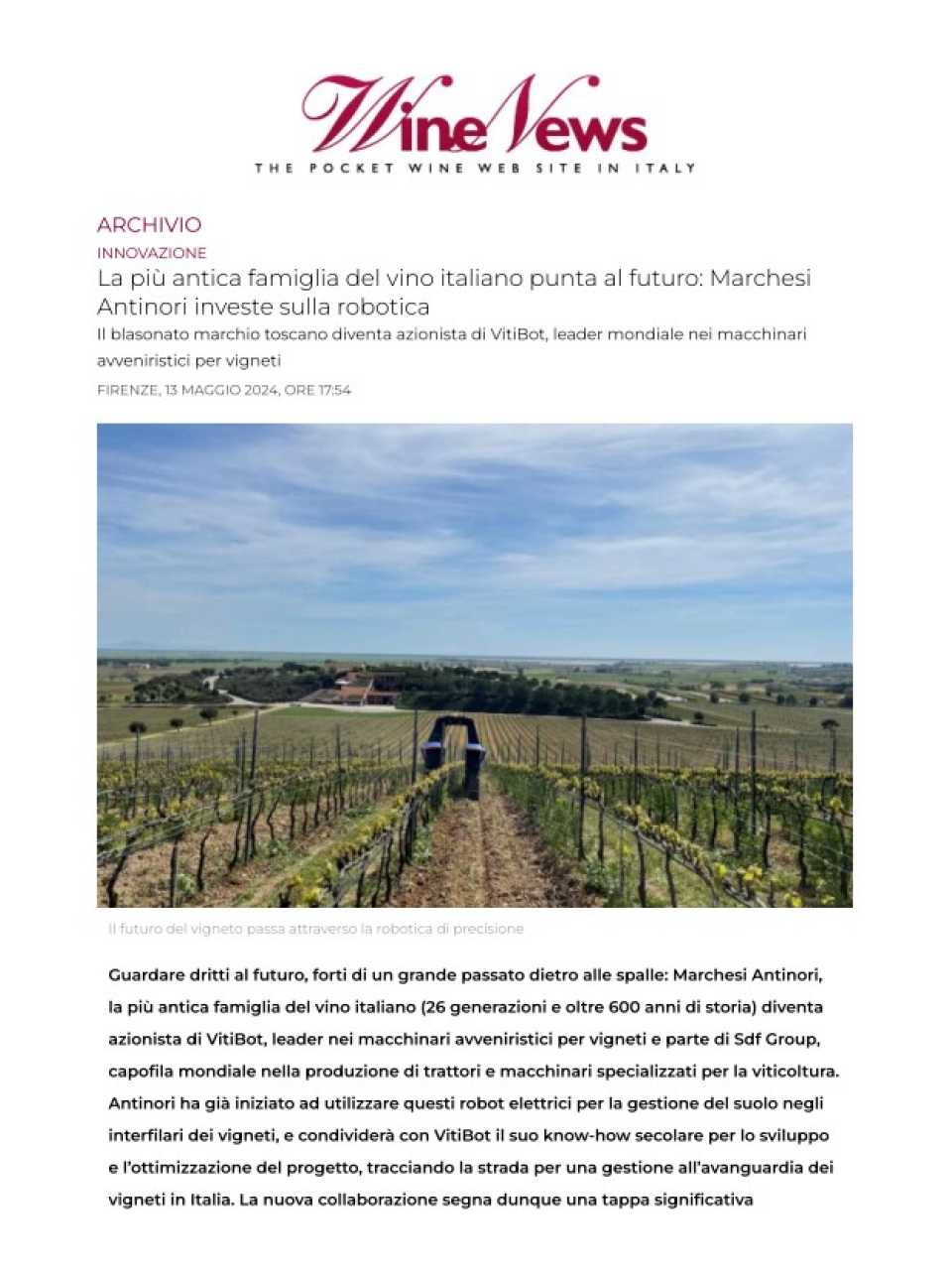 WineNews
THE POCKET WINE WEB SITE IN ITALY

ARCHIVIO
INNOVAZIONE
La più antica famiglia del vino italiano punta al futuro: Marchesi Antinori investe sulla robotica
Il blasonato marchio toscano diventa azionista di VitiBot, leader mondiale nei macchinari avveniristici per vigneti
FIRENZE, 13 MAGGIO 2024, ORE 17:54

Il futuro del vigneto passa attraverso la robotica di precisione

Guardare dritti al futuro, forti di un grande passato dietro alle spalle: Marchesi Antinori, la più antica famiglia del vino italiano (26 generazioni e oltre 600 anni di storia) diventa azionista di VitiBot, leader nei macchinari avveniristici per vigneti e parte di Sdf Group, capofila mondiale nella produzione di trattori e macchinari specializzati per la viticoltura. Antinori ha già iniziato ad utilizzare questi robot elettrici per la gestione del suolo negli interfilari dei vigneti, e condividerà con VitiBot il suo know-how secolare per lo sviluppo e l'ottimizzazione del progetto, tracciando la strada per una gestione all'avanguardia dei vigneti in Italia. La nuova collaborazione segna dunque una tappa significativa